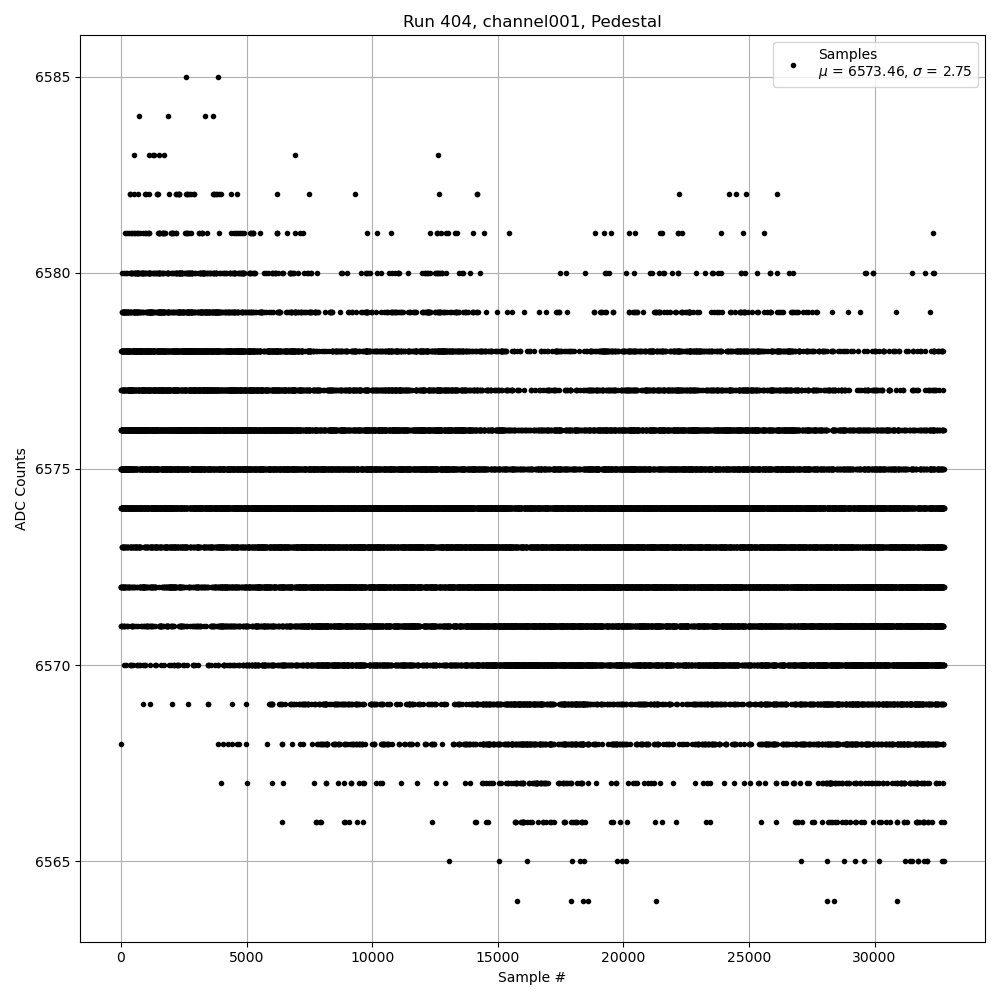 Run 404, channel001, Pedestal

Samples
$\mu$ = 6573.46, $\sigma$ = 2.75

ADC Counts

6585
6580
6575
6570
6565

0
5000
10000
15000
20000
25000
30000

Sample #